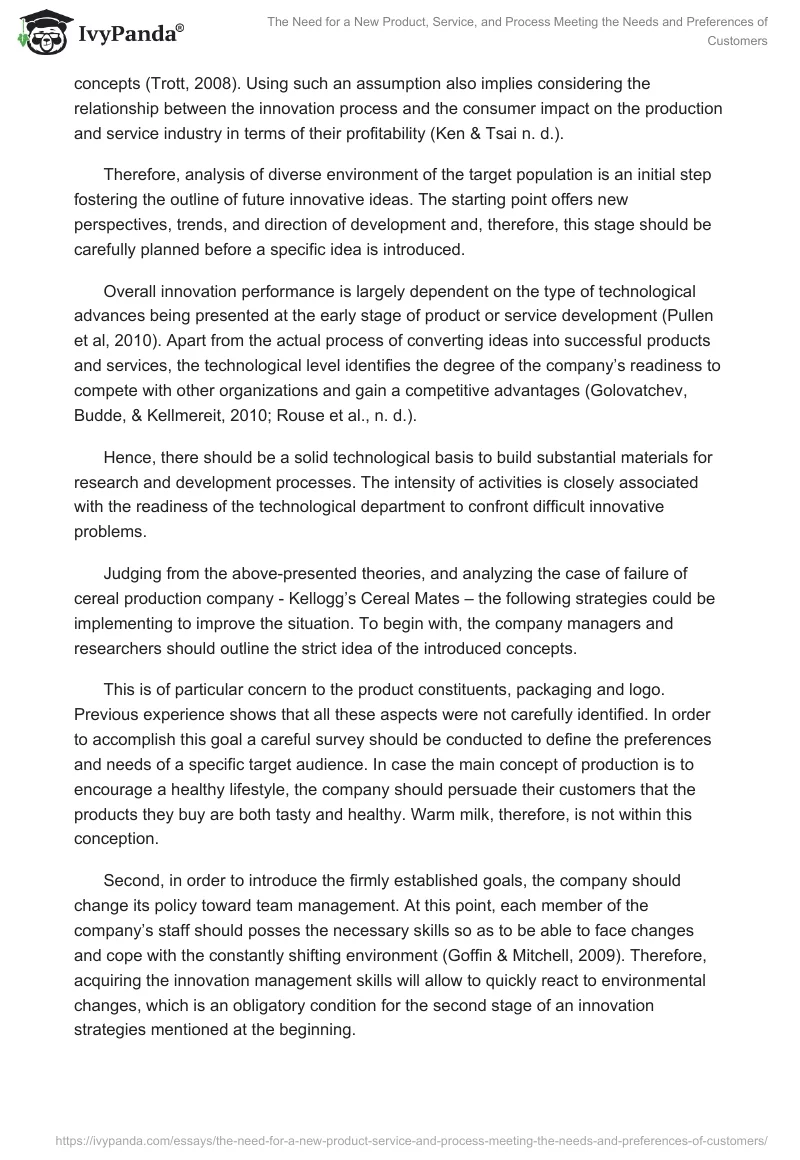 IvyPanda®

The Need for a New Product, Service, and Process Meeting the Needs and Preferences of Customers

concepts (Trott, 2008). Using such an assumption also implies considering the relationship between the innovation process and the consumer impact on the production and service industry in terms of their profitability (Ken & Tsai n. d.).

Therefore, analysis of diverse environment of the target population is an initial step fostering the outline of future innovative ideas. The starting point offers new perspectives, trends, and direction of development and, therefore, this stage should be carefully planned before a specific idea is introduced.

Overall innovation performance is largely dependent on the type of technological advances being presented at the early stage of product or service development (Pullen et al, 2010). Apart from the actual process of converting ideas into successful products and services, the technological level identifies the degree of the company's readiness to compete with other organizations and gain a competitive advantages (Golovatchev, Budde, & Kellmereit, 2010; Rouse et al., n. d.).

Hence, there should be a solid technological basis to build substantial materials for research and development processes. The intensity of activities is closely associated with the readiness of the technological department to confront difficult innovative problems.

Judging from the above-presented theories, and analyzing the case of failure of cereal production company - Kellogg's Cereal Mates – the following strategies could be implementing to improve the situation. To begin with, the company managers and researchers should outline the strict idea of the introduced concepts.

This is of particular concern to the product constituents, packaging and logo. Previous experience shows that all these aspects were not carefully identified. In order to accomplish this goal a careful survey should be conducted to define the preferences and needs of a specific target audience. In case the main concept of production is to encourage a healthy lifestyle, the company should persuade their customers that the products they buy are both tasty and healthy. Warm milk, therefore, is not within this conception.

Second, in order to introduce the firmly established goals, the company should change its policy toward team management. At this point, each member of the company's staff should posses the necessary skills so as to be able to face changes and cope with the constantly shifting environment (Goffin & Mitchell, 2009). Therefore, acquiring the innovation management skills will allow to quickly react to environmental changes, which is an obligatory condition for the second stage of an innovation strategies mentioned at the beginning.

https://ivypanda.com/essays/the-need-for-a-new-product-service-and-process-meeting-the-needs-and-preferences-of-customers/